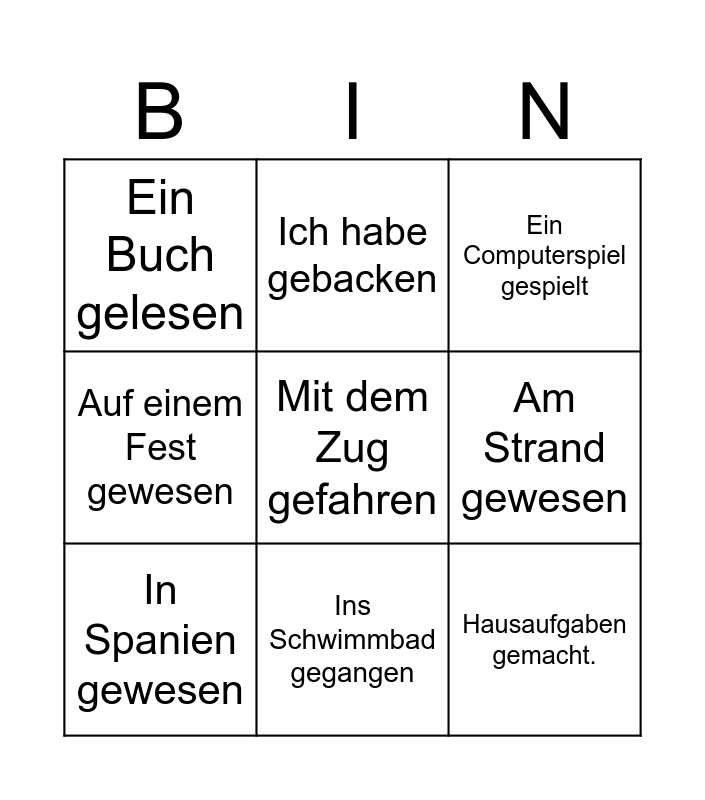 | B | I | N |
|---|---|---|
| Ein Buch gelesen | Ich habe gebacken | Ein Computerspiel gespielt |
| Auf einem Fest gewesen | Mit dem Zug gefahren | Am Strand gewesen |
| In Spanien gewesen | Ins Schwimmbad gegangen | Hausaufgaben gemacht. |